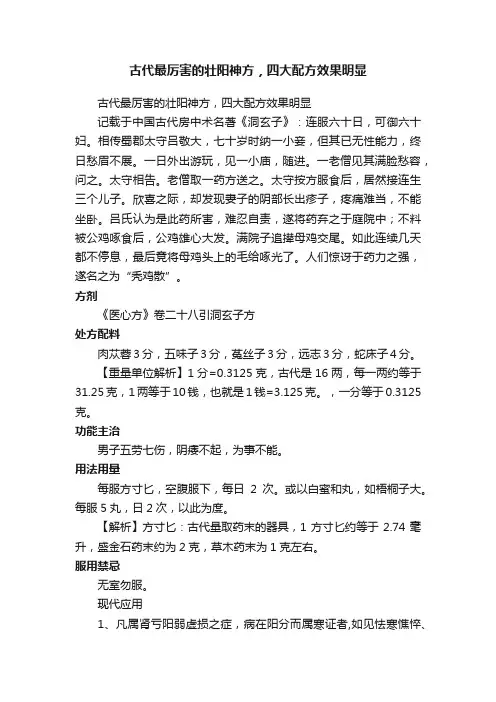 古代最厉害的壮阳神方，四大配方效果明显

古代最厉害的壮阳神方，四大配方效果明显

记载于中国古代房中术名著《洞玄子》：连服六十日，可御六十妇。相传蜀郡太守吕敬大，七十岁时纳一小妾，但其已无性能力，终日愁眉不展。一日外出游玩，见一小庙，随进。一老僧见其满脸愁容，问之。太守相告。老僧取一药方送之。太守按方服食后，居然接连生三个儿子。欣喜之际，却发现妻子的阴部长出疹子，疼痛难当，不能坐卧。吕氏认为是此药所害，难忍自责，遂将药弃之于庭院中；不料被公鸡啄食后，公鸡雄心大发。满院子追撵母鸡交尾。如此连续几天都不停息，最后竟将母鸡头上的毛给啄光了。人们惊讶于药力之强，遂名之为“秃鸡散”。

方剂

《医心方》卷二十八引洞玄子方

处方配料

肉苁蓉 3 分，五味子 3 分，菟丝子 3 分，远志 3 分，蛇床子 4 分。

【重量单位解析】1 分=0.3125 克，古代是 16 两，每一两约等于 31.25 克，1 两等于 10 钱，也就是 1 钱=3.125 克。，一分等于 0.3125 克。

功能主治

男子五劳七伤，阴痿不起，为事不能。

用法用量

每服方寸匕，空腹服下，每日 2 次。或以白蜜和丸，如梧桐子大。每服 5 丸，日 2 次，以此为度。

【解析】方寸匕：古代量取药末的器具，1 方寸匕约等于 2.74 毫升，盛金石药末约为 2 克，草木药末为 1 克左右。

服用禁忌

无室勿服。

现代应用

1、凡属肾亏阳弱虚损之症，病在阳分而属寒证者，如见怯寒憔悴、